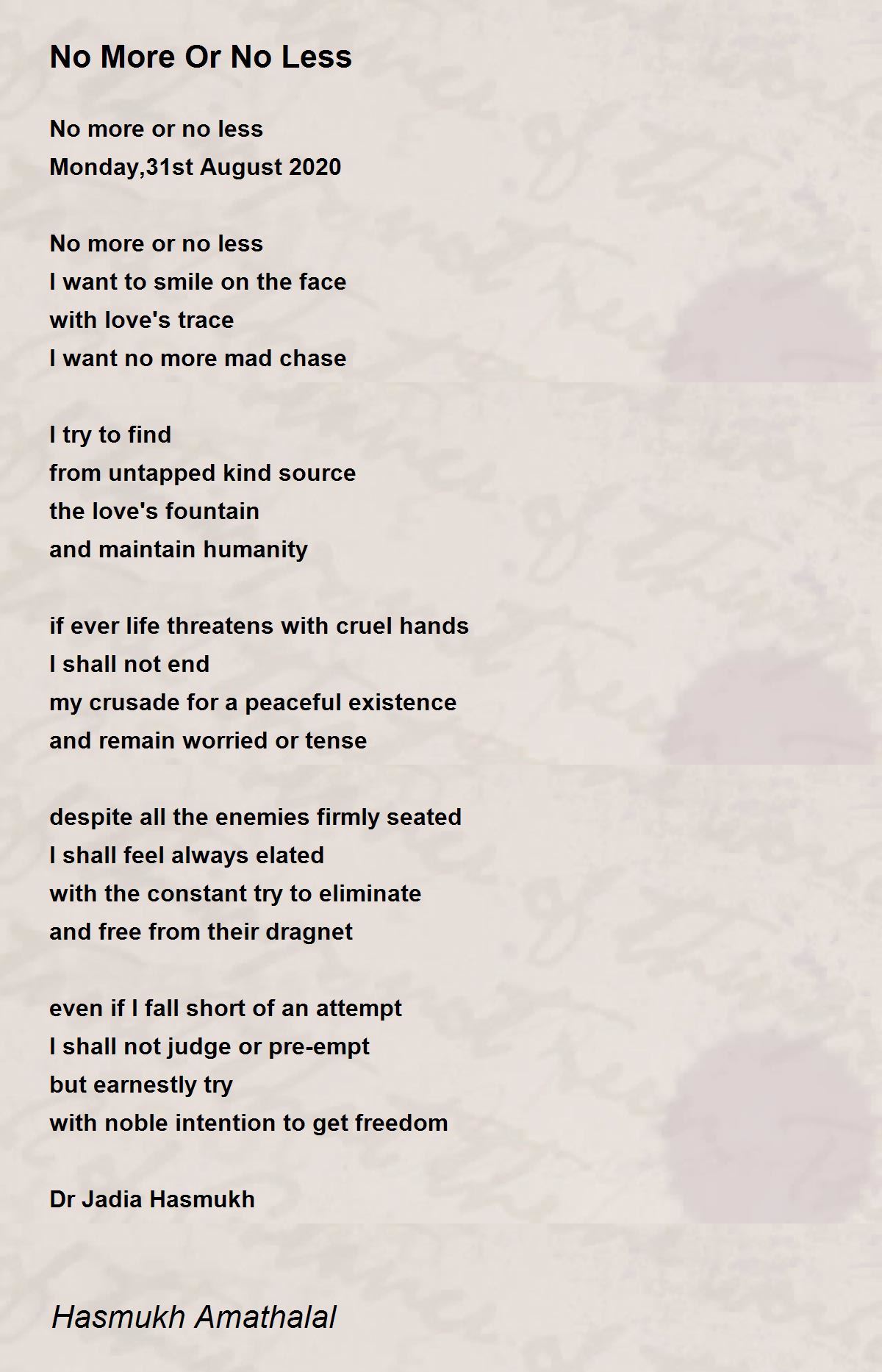 No More Or No Less

No more or no less
Monday,31st August 2020

No more or no less
I want to smile on the face
with love's trace
I want no more mad chase

I try to find
from untapped kind source
the love's fountain
and maintain humanity

if ever life threatens with cruel hands
I shall not end
my crusade for a peaceful existence
and remain worried or tense

despite all the enemies firmly seated
I shall feel always elated
with the constant try to eliminate
and free from their dragnet

even if I fall short of an attempt
I shall not judge or pre-empt
but earnestly try
with noble intention to get freedom

Dr Jadia Hasmukh

Hasmukh Amathalal